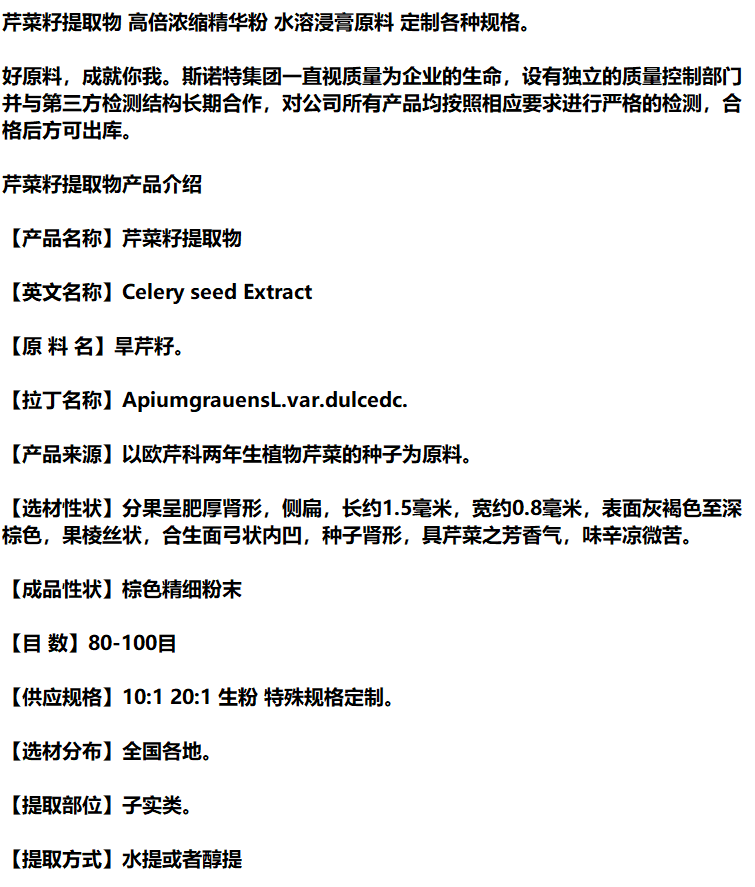 芹菜籽提取物 高倍浓缩精华粉 水溶浸膏原料 定制各种规格。

好原料，成就你我。斯诺特集团一直视质量为企业的生命，设有独立的质量控制部门并与第三方检测结构长期合作，对公司所有产品均按照相应要求进行严格的检测，合格后方可出库。

芹菜籽提取物产品介绍

【产品名称】芹菜籽提取物

【英文名称】Celery seed Extract

【原 料 名】旱芹籽。

【拉丁名称】ApiumgrauensL.var.dulcedc.

【产品来源】以欧芹科两年生植物芹菜的种子为原料。

【选材性状】分果呈肥厚肾形，侧扁，长约1.5毫米，宽约0.8毫米，表面灰褐色至深棕色，果棱丝状，合生面弓状内凹，种子肾形，具芹菜之芳香气，味辛凉微苦。

【成品性状】棕色精细粉末

【目 数】80-100目

【供应规格】10:1 20:1 生粉 特殊规格定制。

【选材分布】全国各地。

【提取部位】子实类。

【提取方式】水提或者醇提